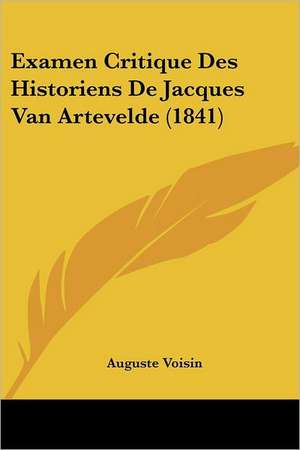 Examen Critique Des Historiens De Jacques Van Artevelde (1841)

Auguste Voisin